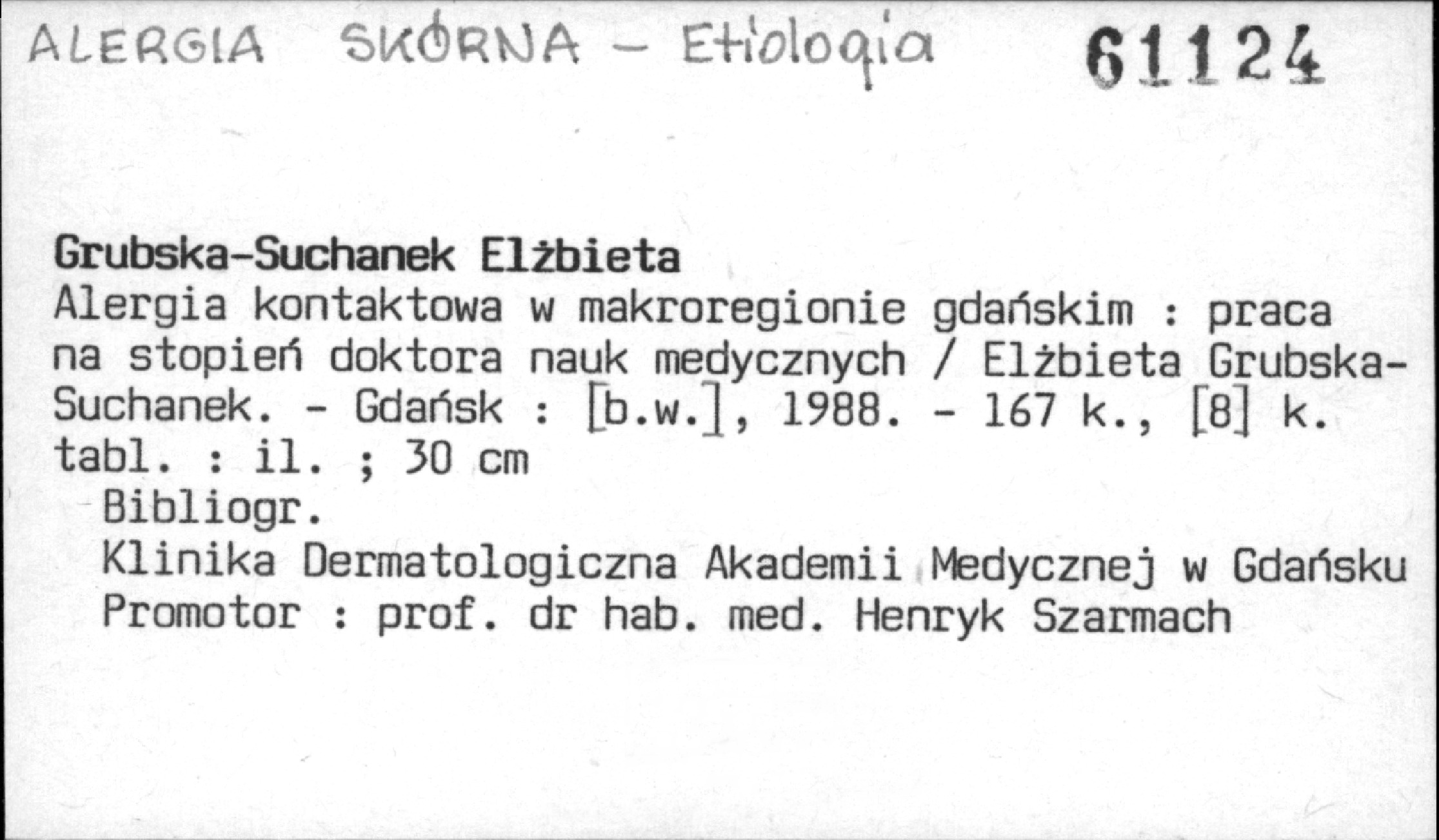 ALERGIA SKÓRNA - Etiologia 61124

Grubska-Suchanek Elżbieta
Alergia kontaktowa w makroregionie gdańskim : praca na stopień doktora nauk medycznych / Elżbieta Grubska-Suchanek. - Gdańsk : [b.w.], 1988. - 167 k., [8] k. tabl. : il. ; 30 cm

Bibliogr.

Klinika Dermatologiczna Akademii Medycznej w Gdańsku

Promotor : prof. dr hab. med. Henryk Szarmach